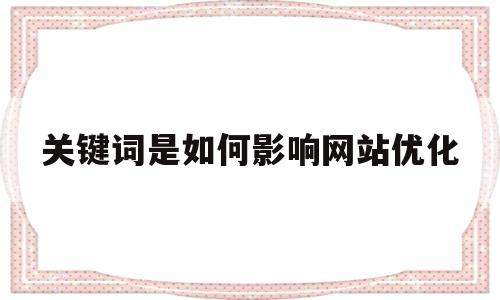 关键词是如何影响网站优化